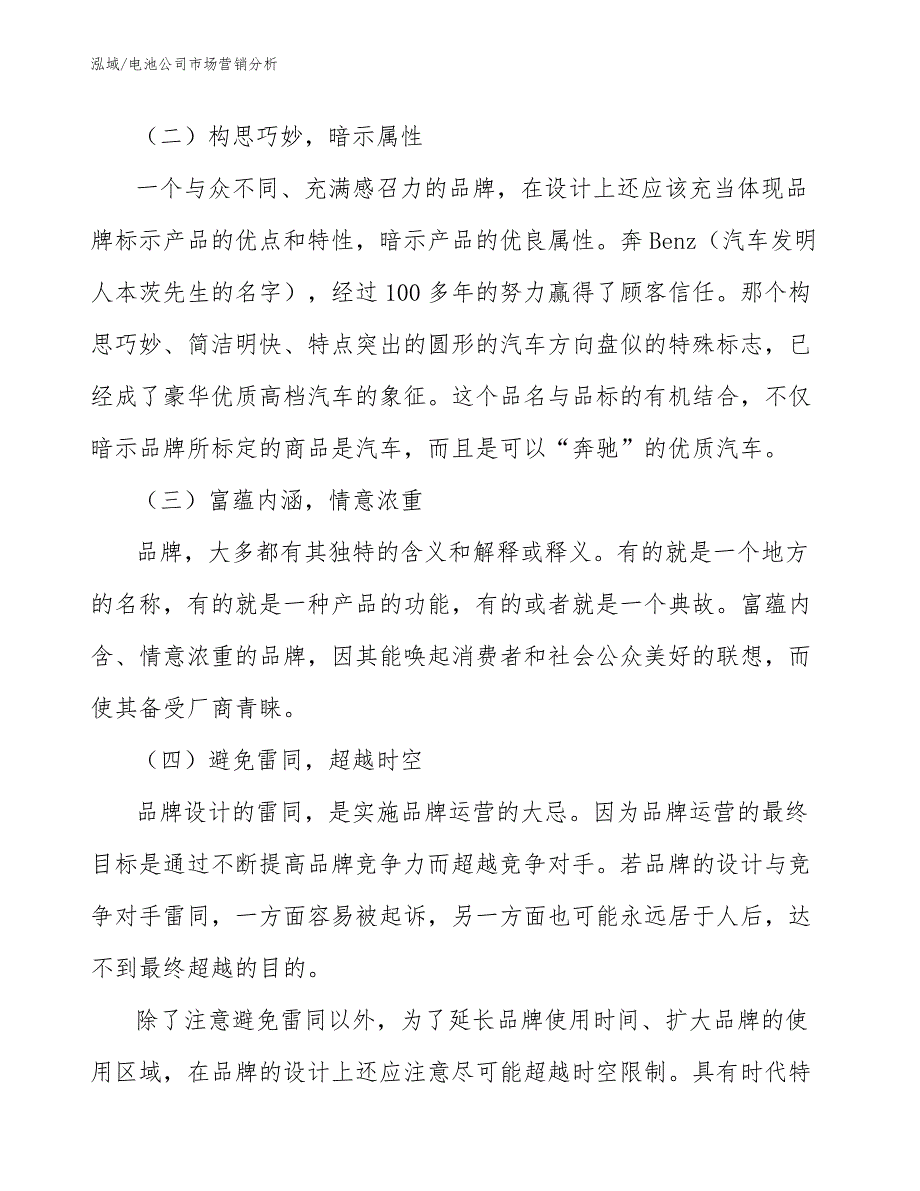 泓域/电池公司市场营销分析

（二）构思巧妙，暗示属性

一个与众不同、充满感召力的品牌，在设计上还应该充当体现品牌标示产品的优点和特性，暗示产品的优良属性。奔 Benz（汽车发明人本茨先生的名字），经过 100 多年的努力赢得了顾客信任。那个构思巧妙、简洁明快、特点突出的圆形的汽车方向盘似的特殊标志，已经成了豪华优质高档汽车的象征。这个品名与品标的有机结合，不仅暗示品牌所标定的商品是汽车，而且是可以“奔驰”的优质汽车。

（三）富蕴内涵，情意浓重

品牌，大多都有其独特的含义和解释或释义。有的就是一个地方的名称，有的就是一种产品的功能，有的或者就是一个典故。富蕴内含、情意浓重的品牌，因其能唤起消费者和社会公众美好的联想，而使其备受厂商青睐。

（四）避免雷同，超越时空

品牌设计的雷同，是实施品牌运营的大忌。因为品牌运营的最终目标是通过不断提高品牌竞争力而超越竞争对手。若品牌的设计与竞争对手雷同，一方面容易被起诉，另一方面也可能永远居于人后，达不到最终超越的目的。

除了注意避免雷同以外，为了延长品牌使用时间、扩大品牌的使用区域，在品牌的设计上还应注意尽可能超越时空限制。具有时代特